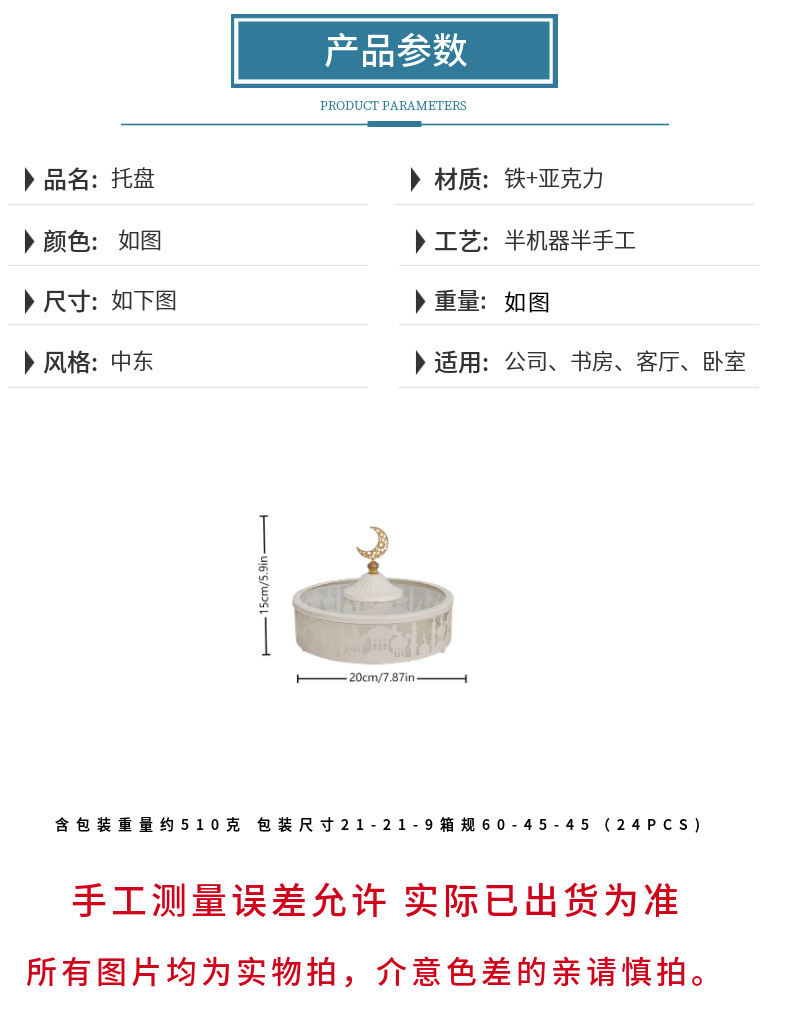 产品参数

PRODUCT PARAMETERS

品名: 托盘

颜色: 如图

尺寸: 如下图

风格: 中东

材质: 铁+亚克力

工艺: 半机器半手工

重量: 如图

适用: 公司、书房、客厅、卧室

15cm/5.9in

20cm/7.87in

含包装重量约510克 包装尺寸21-21-9箱规60-45-45（24PCS）

手工测量误差允许 实际已出货为准

所有图片均为实物拍，介意色差的亲请慎拍。